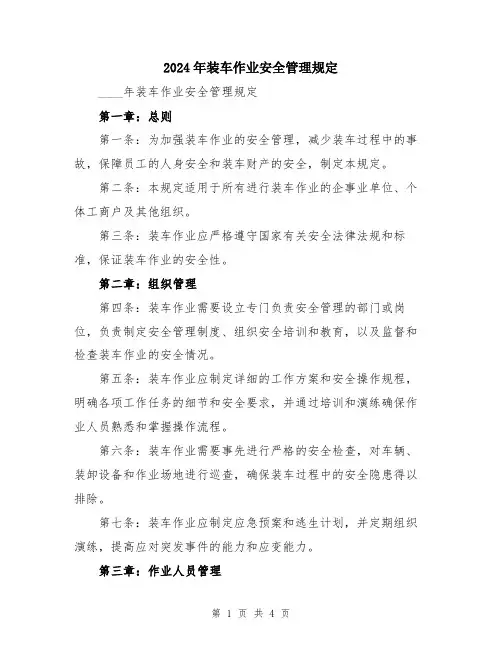 2024年装车作业安全管理规定

____年装车作业安全管理规定

第一章：总则

第一条：为加强装车作业的安全管理，减少装车过程中的事故，保障员工的人身安全和装车财产的安全，制定本规定。

第二条：本规定适用于所有进行装车作业的企事业单位、个体工商户及其他组织。

第三条：装车作业应严格遵守国家有关安全法律法规和标准，保证装车作业的安全性。

第二章：组织管理

第四条：装车作业需要设立专门负责安全管理的部门或岗位，负责制定安全管理制度、组织安全培训和教育，以及监督和检查装车作业的安全情况。

第五条：装车作业应制定详细的工作方案和安全操作规程，明确各项工作任务的细节和安全要求，并通过培训和演练确保作业人员熟悉和掌握操作流程。

第六条：装车作业需要事先进行严格的安全检查，对车辆、装卸设备和作业场地进行巡查，确保装车过程中的安全隐患得以排除。

第七条：装车作业应制定应急预案和逃生计划，并定期组织演练，提高应对突发事件的能力和应变能力。

第三章：作业人员管理

第 1 页 共 4 页